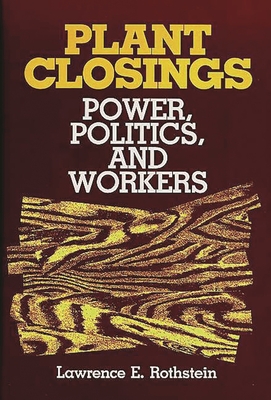 PLANT CLOSINGS

POWER, POLITICS, AND WORKERS

Lawrence E. Rothstein